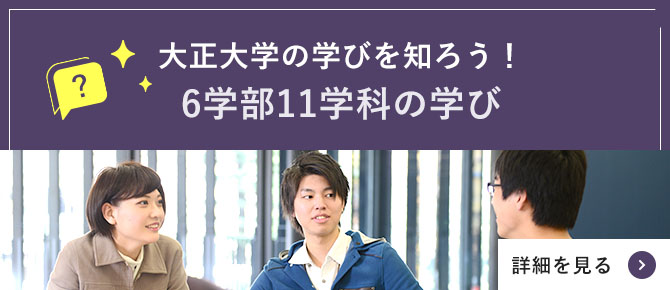 ?

大正大学の学びを知ろう！
6学部11学科の学び

詳細を見る